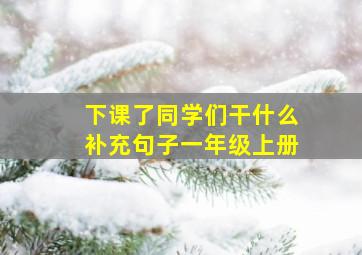 下课了同学们干什么
补充句子一年级上册